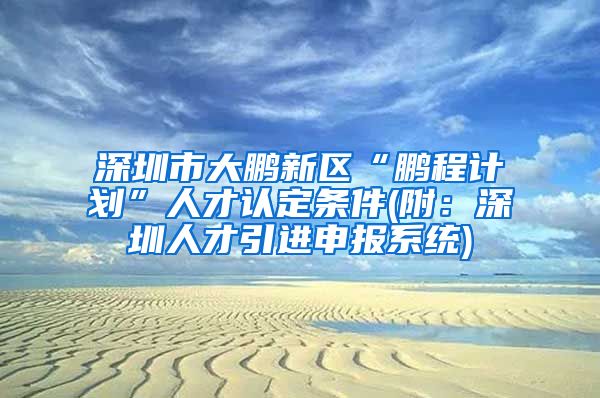 深圳市大鹏新区“鹏程计划”人才认定条件(附：深圳人才引进申报系统)